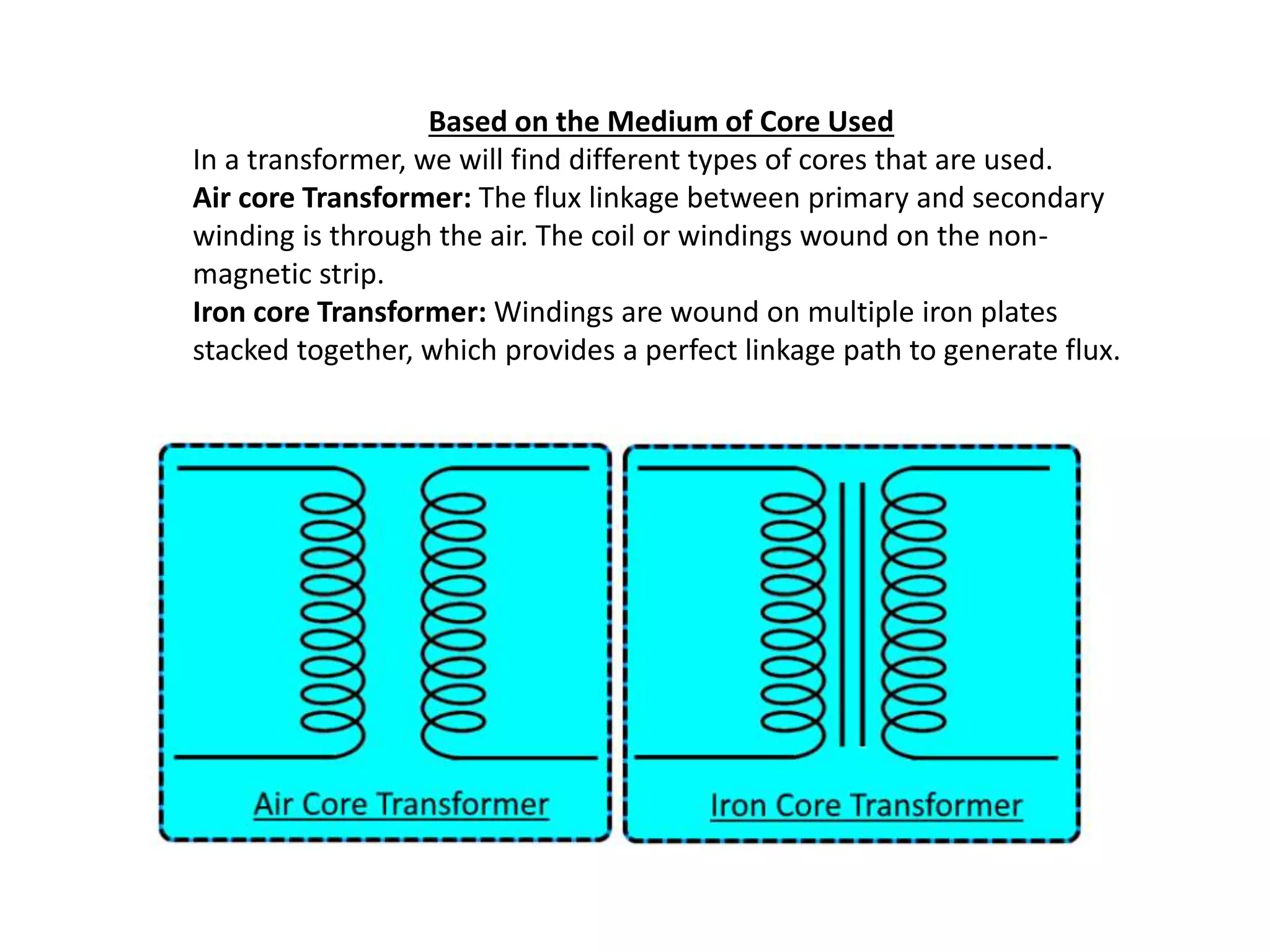 Based on the Medium of Core Used

In a transformer, we will find different types of cores that are used.

Air core Transformer: The flux linkage between primary and secondary winding is through the air. The coil or windings wound on the non-magnetic strip.

Iron core Transformer: Windings are wound on multiple iron plates stacked together, which provides a perfect linkage path to generate flux.

Air Core Transformer

Iron Core Transformer